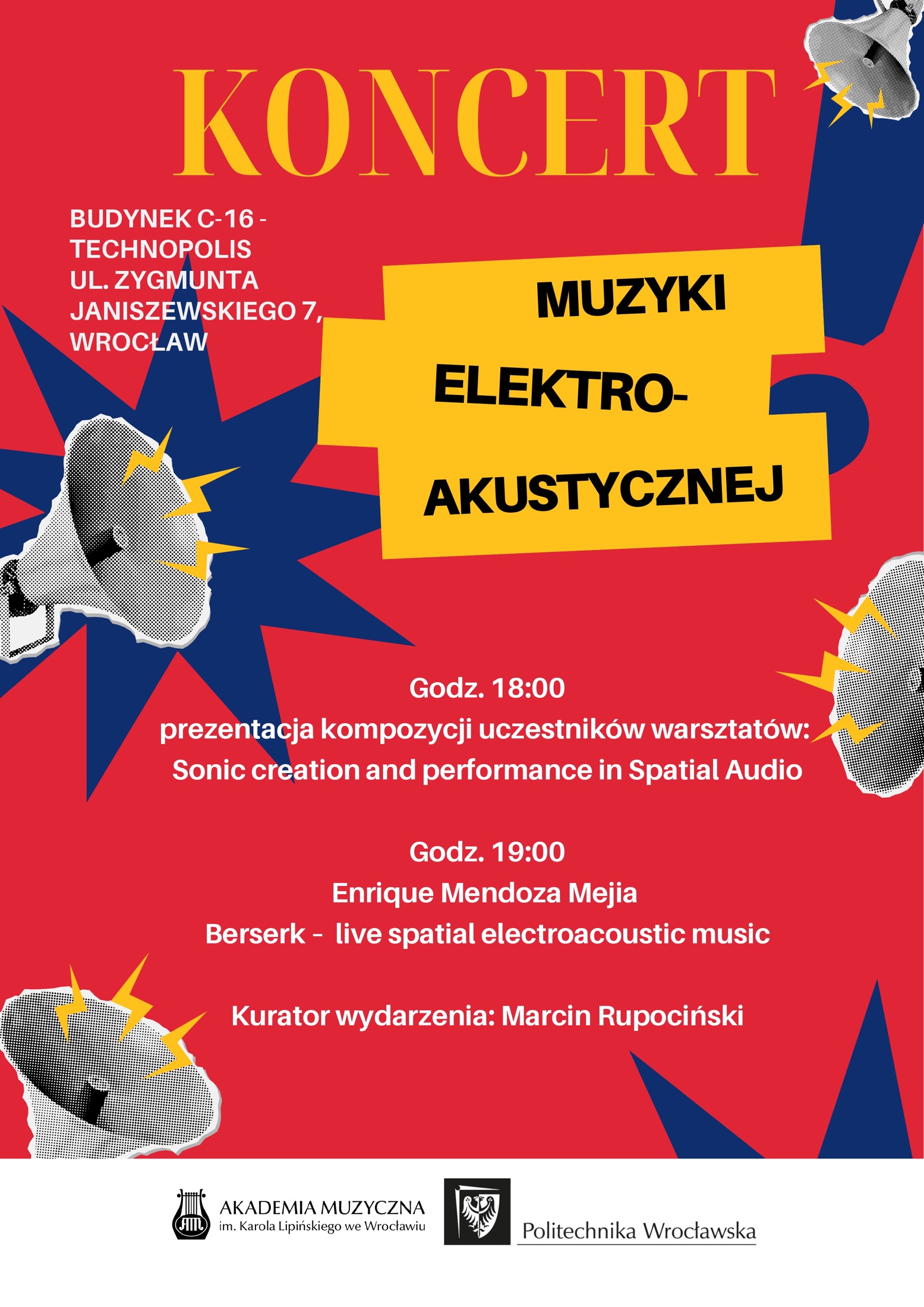 KONCERT

BUDYNEK C-16 - TECHNOPOLIS UL. ZYGMUNTA JANISZEWSKIEGO 7, WROCŁAW

MUZYKI ELEKTRO-AKUSTYCZNEJ

Godz. 18:00
prezentacja kompozycji uczestników warsztatów: Sonic creation and performance in Spatial Audio

Godz. 19:00
Enrique Mendoza Mejia
Berserk – live spatial electroacoustic music

Kurator wydarzenia: Marcin Rupociński

AKADEMIA MUZYCZNA im. Karola Lipińskiego we Wrocławiu

Politechnika Wrocławska